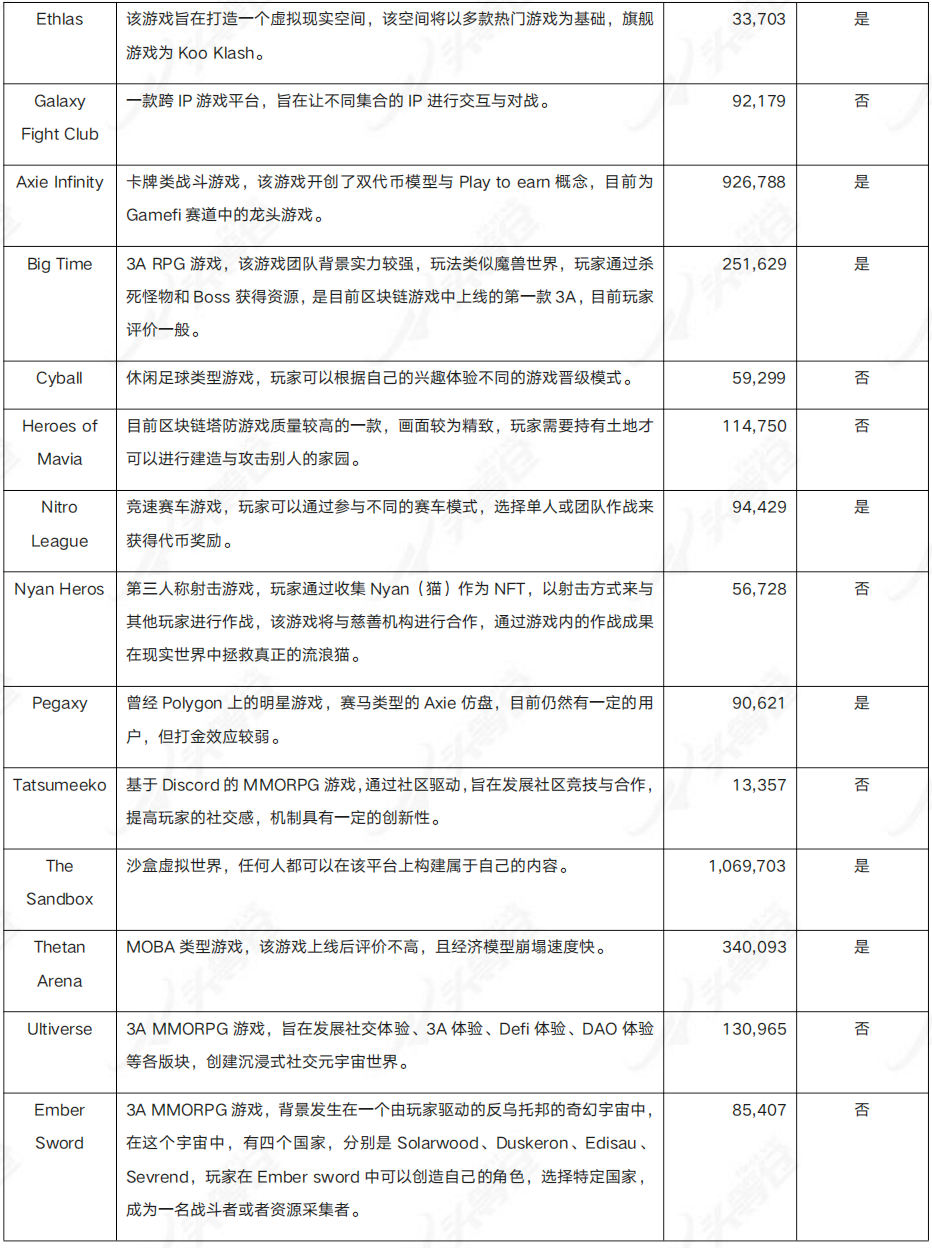 | Ethlas | 该游戏旨在打造一个虚拟现实空间，该空间将以多款热门游戏为基础，旗舰游戏为Koo Klash。 | 33,703 | 是 |
|---|---|---|---|
| Galaxy Fight Club | 一款跨IP游戏平台，旨在让不同集合的IP进行交互与对战。 | 92,179 | 否 |
| Axie Infinity | 卡牌类战斗游戏，该游戏开创了双代币模型与Play to earn概念，目前为Gamefi赛道中的龙头游戏。 | 926,788 | 是 |
| Big Time | 3A RPG游戏，该游戏团队背景实力较强，玩法类似魔兽世界，玩家通过杀死怪物和Boss获得资源，是目前区块链游戏中上线的第一款3A，目前玩家评价一般。 | 251,629 | 是 |
| Cyball | 休闲足球类型游戏，玩家可以根据自己的兴趣体验不同的游戏晋级模式。 | 59,299 | 否 |
| Heroes of Mavia | 目前区块链塔防游戏质量较高的一款，画面较为精致，玩家需要持有土地才可以进行建造与攻击别人的家园。 | 114,750 | 否 |
| Nitro League | 竞速赛车游戏，玩家可以通过参与不同的赛车模式，选择单人或团队作战来获得代币奖励。 | 94,429 | 是 |
| Nyan Heros | 第三人称射击游戏，玩家通过收集Nyan（猫）作为NFT，以射击方式来与其他玩家进行作战，该游戏将与慈善机构进行合作，通过游戏内的作战成果在现实世界中拯救真正的流浪猫。 | 56,728 | 否 |
| Pegaxy | 曾经Polygon上的明星游戏，赛马类型的Axie仿盘，目前仍然有一定的用户，但打金效应较弱。 | 90,621 | 是 |
| Tatsumeeko | 基于Discord的MMORPG游戏，通过社区驱动，旨在发展社区竞技与合作，提高玩家的社交感，机制具有一定的创新性。 | 13,357 | 否 |
| The Sandbox | 沙盒虚拟世界，任何人都可以在该平台上构建属于自己的内容。 | 1,069,703 | 是 |
| Thetan Arena | MOBA类型游戏，该游戏上线后评价不高，且经济模型崩塌速度快。 | 340,093 | 是 |
| Ultiverse | 3A MMORPG游戏，旨在发展社交体验、3A体验、Defi体验、DAO体验等各版块，创建沉浸式社交元宇宙世界。 | 130,965 | 否 |
| Ember Sword | 3A MMORPG游戏，背景发生在一个由玩家驱动的反乌托邦的奇幻宇宙中，在这个宇宙中，有四个国家，分别是Solarwood、Duskeron、Edisau、Sevrend，玩家在Ember sword中可以创造自己的角色，选择特定国家，成为一名战斗者或者资源采集者。 | 85,407 | 否 |